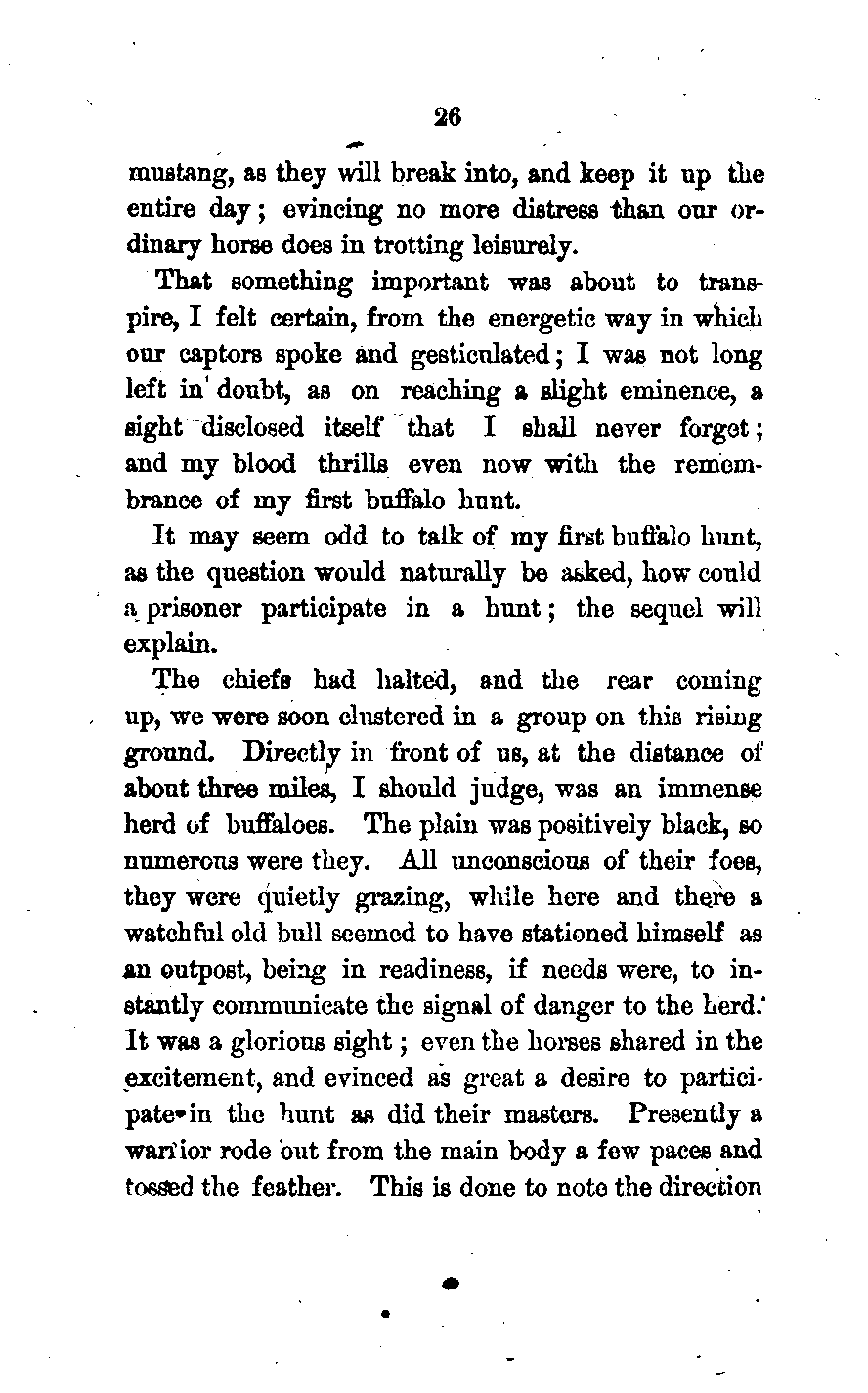 26

mustang, as they will break into, and keep it up the entire day; evincing no more distress than our ordinary horse does in trotting leisurely.

That something important was about to transpire, I felt certain, from the energetic way in which our captors spoke and gesticulated; I was not long left in doubt, as on reaching a slight eminence, a sight disclosed itself that I shall never forget; and my blood thrills even now with the remembrance of my first buffalo hunt.

It may seem odd to talk of my first buffalo hunt, as the question would naturally be asked, how could a prisoner participate in a hunt; the sequel will explain.

The chiefs had halted, and the rear coming up, we were soon clustered in a group on this rising ground. Directly in front of us, at the distance of about three miles, I should judge, was an immense herd of buffaloes. The plain was positively black, so numerous were they. All unconscious of their foes, they were quietly grazing, while here and there a watchful old bull seemed to have stationed himself as an outpost, being in readiness, if needs were, to instantly communicate the signal of danger to the herd. It was a glorious sight; even the horses shared in the excitement, and evinced as great a desire to participate in the hunt as did their masters. Presently a warrior rode out from the main body a few paces and tossed the feather. This is done to note the direction